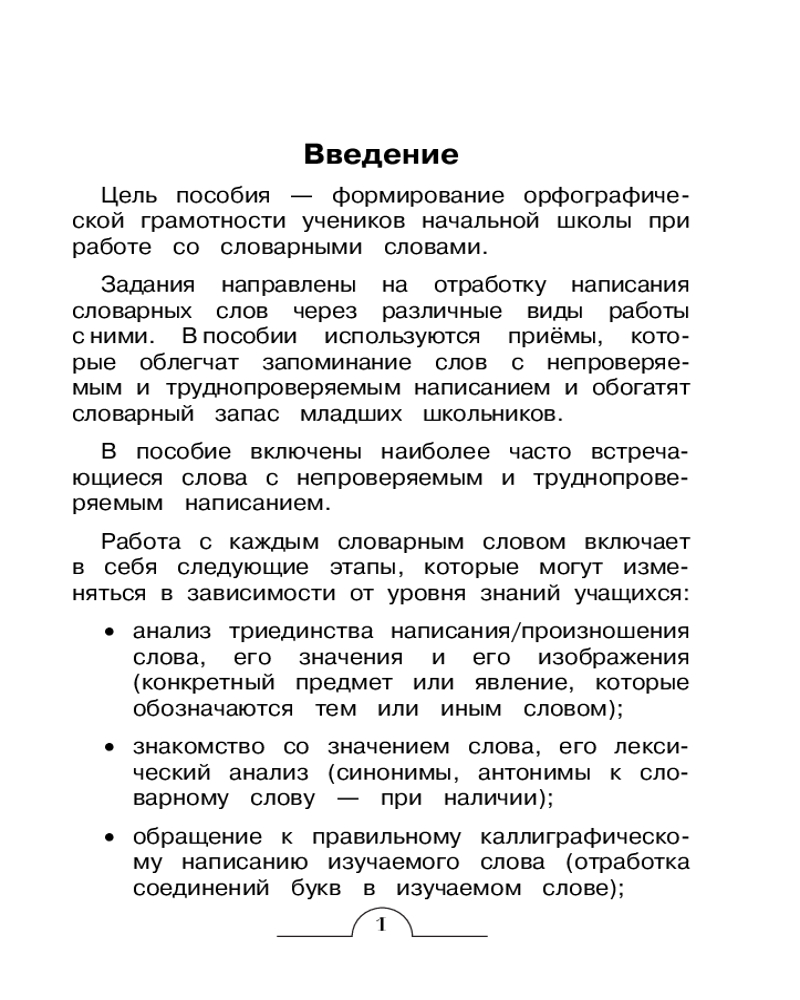 Введение

Цель пособия — формирование орфографической грамотности учеников начальной школы при работе со словарными словами.

Задания направлены на отработку написания словарных слов через различные виды работы с ними. В пособии используются приёмы, которые облегчат запоминание слов с непроверяемым и труднопроверяемым написанием и обогатят словарный запас младших школьников.

В пособие включены наиболее часто встречающиеся слова с непроверяемым и труднопроверяемым написанием.

Работа с каждым словарным словом включает в себя следующие этапы, которые могут изменяться в зависимости от уровня знаний учащихся:

• анализ триединства написания/произношения слова, его значения и его изображения (конкретный предмет или явление, которые обозначаются тем или иным словом);

• знакомство со значением слова, его лексический анализ (синонимы, антонимы к словарному слову — при наличии);

• обращение к правильному каллиграфическому написанию изучаемого слова (отработка соединений букв в изучаемом слове);

1